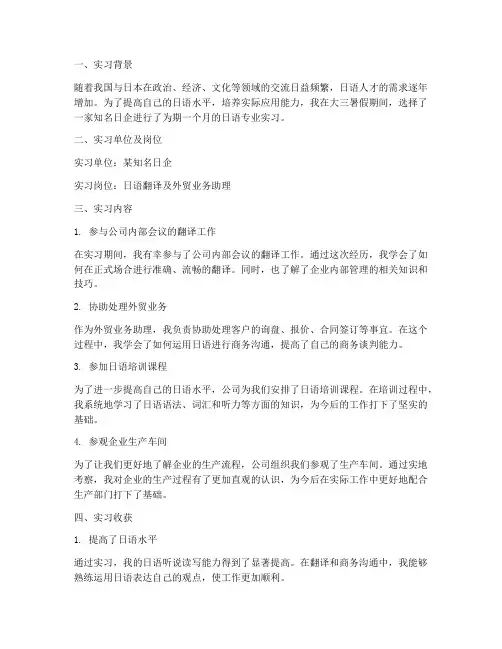 一、实习背景

随着我国与日本在政治、经济、文化等领域的交流日益频繁，日语人才的需求逐年增加。为了提高自己的日语水平，培养实际应用能力，我在大三暑假期间，选择了一家知名日企进行了为期一个月的日语专业实习。

二、实习单位及岗位

实习单位：某知名日企

实习岗位：日语翻译及外贸业务助理

三、实习内容

1. 参与公司内部会议的翻译工作

在实习期间，我有幸参与了公司内部会议的翻译工作。通过这次经历，我学会了如何在正式场合进行准确、流畅的翻译。同时，也了解了企业内部管理的相关知识和技巧。

2. 协助处理外贸业务

作为外贸业务助理，我负责协助处理客户的询盘、报价、合同签订等事宜。在这个过程中，我学会了如何运用日语进行商务沟通，提高了自己的商务谈判能力。

3. 参加日语培训课程

为了进一步提高自己的日语水平，公司为我们安排了日语培训课程。在培训过程中，我系统地学习了日语语法、词汇和听力等方面的知识，为今后的工作打下了坚实的基础。

4. 参观企业生产车间

为了让我们更好地了解企业的生产流程，公司组织我们参观了生产车间。通过实地考察，我对企业的生产过程有了更加直观的认识，为今后在实际工作中更好地配合生产部门打下了基础。

四、实习收获

1. 提高了日语水平

通过实习，我的日语听说读写能力得到了显著提高。在翻译和商务沟通中，我能够熟练运用日语表达自己的观点，使工作更加顺利。